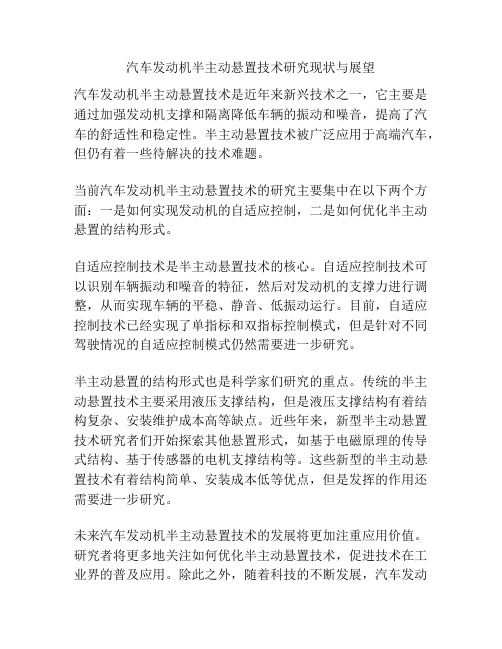 汽车发动机半主动悬置技术研究现状与展望

汽车发动机半主动悬置技术是近年来新兴技术之一，它主要是通过加强发动机支撑和隔离降低车辆的振动和噪音，提高了汽车的舒适性和稳定性。半主动悬置技术被广泛应用于高端汽车，但仍有着一些待解决的技术难题。

当前汽车发动机半主动悬置技术的研究主要集中在以下两个方面：一是如何实现发动机的自适应控制，二是如何优化半主动悬置的结构形式。

自适应控制技术是半主动悬置技术的核心。自适应控制技术可以识别车辆振动和噪音的特征，然后对发动机的支撑力进行调整，从而实现车辆的平稳、静音、低振动运行。目前，自适应控制技术已经实现了单指标和双指标控制模式，但是针对不同驾驶情况的自适应控制模式仍然需要进一步研究。

半主动悬置的结构形式也是科学家们研究的重点。传统的半主动悬置技术主要采用液压支撑结构，但是液压支撑结构有着结构复杂、安装维护成本高等缺点。近些年来，新型半主动悬置技术研究者们开始探索其他悬置形式，如基于电磁原理的传导式结构、基于传感器的电机支撑结构等。这些新型的半主动悬置技术有着结构简单、安装成本低等优点，但是发挥的作用还需要进一步研究。

未来汽车发动机半主动悬置技术的发展将更加注重应用价值。研究者将更多地关注如何优化半主动悬置技术，促进技术在工业界的普及应用。除此之外，随着科技的不断发展，汽车发动